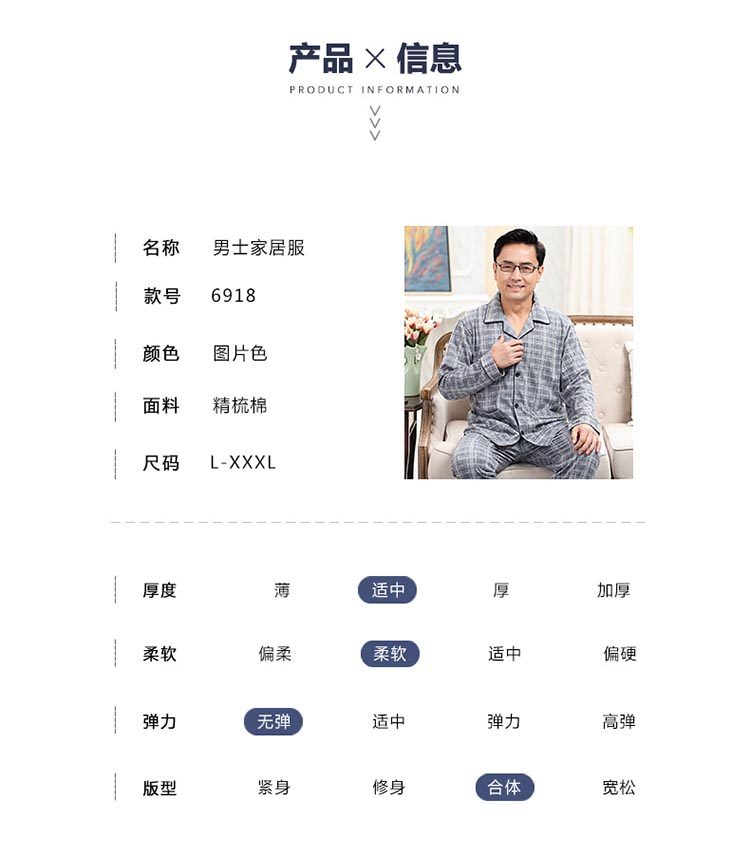 产品×信息
PRODUCT INFORMATION

名称 男士家居服

款号 6918

颜色 图片色

面料 精梳棉

尺码 L-XXXL

厚度 薄 适中 厚 加厚

柔软 偏柔 柔软 适中 偏硬

弹力 无弹 适中 弹力 高弹

版型 紧身 修身 合体 宽松